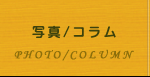 写真/コラム

PHOTO/COLUMN